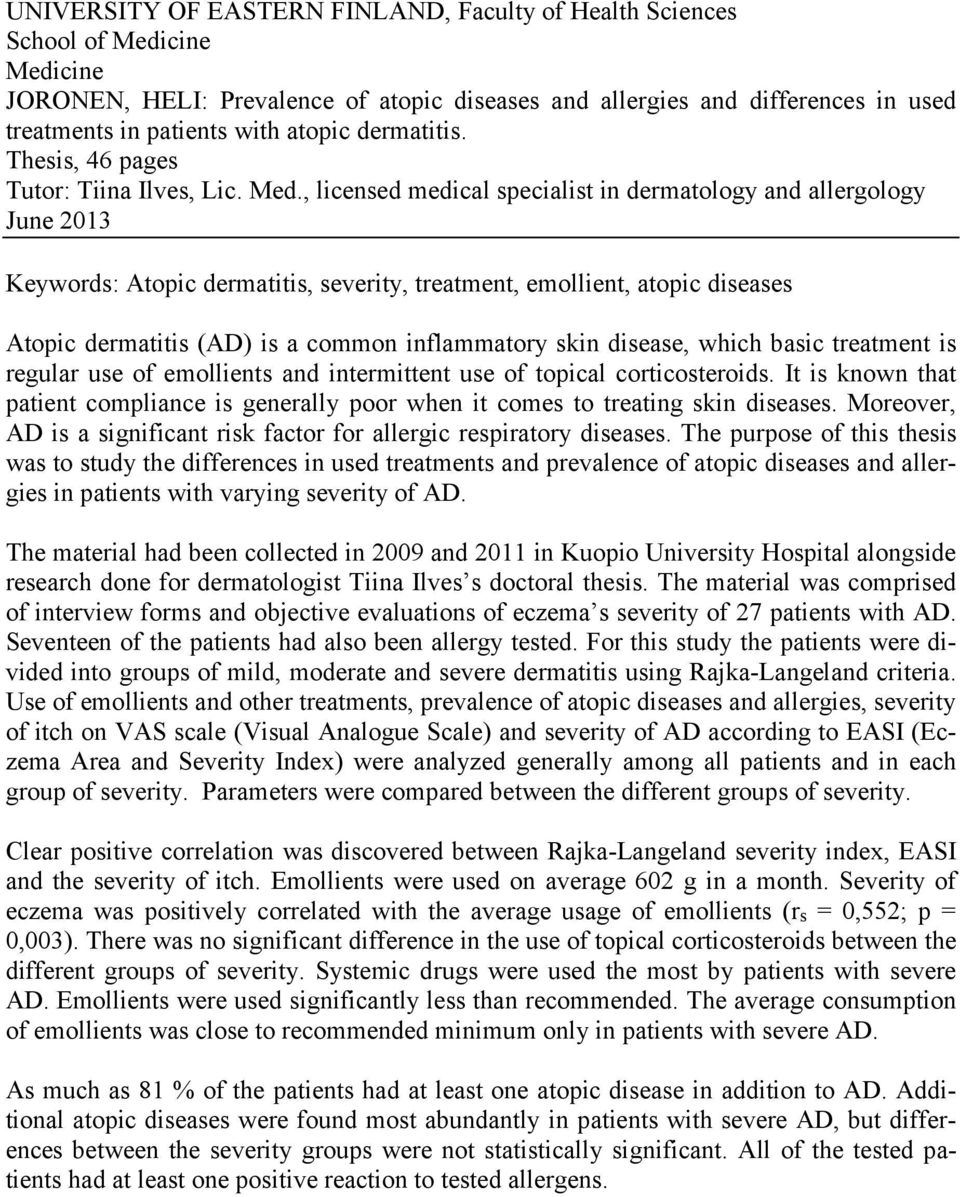 UNIVERSITY OF EASTERN FINLAND, Faculty of Health Sciences
School of Medicine
Medicine
JORONEN, HELI: Prevalence of atopic diseases and allergies and differences in used treatments in patients with atopic dermatitis.
Thesis, 46 pages
Tutor: Tiina Ilves, Lic. Med., licensed medical specialist in dermatology and allergology
June 2013

Keywords: Atopic dermatitis, severity, treatment, emollient, atopic diseases

Atopic dermatitis (AD) is a common inflammatory skin disease, which basic treatment is regular use of emollients and intermittent use of topical corticosteroids. It is known that patient compliance is generally poor when it comes to treating skin diseases. Moreover, AD is a significant risk factor for allergic respiratory diseases. The purpose of this thesis was to study the differences in used treatments and prevalence of atopic diseases and allergies in patients with varying severity of AD.

The material had been collected in 2009 and 2011 in Kuopio University Hospital alongside research done for dermatologist Tiina Ilves s doctoral thesis. The material was comprised of interview forms and objective evaluations of eczema s severity of 27 patients with AD. Seventeen of the patients had also been allergy tested. For this study the patients were divided into groups of mild, moderate and severe dermatitis using Rajka-Langeland criteria. Use of emollients and other treatments, prevalence of atopic diseases and allergies, severity of itch on VAS scale (Visual Analogue Scale) and severity of AD according to EASI (Eczema Area and Severity Index) were analyzed generally among all patients and in each group of severity. Parameters were compared between the different groups of severity.

Clear positive correlation was discovered between Rajka-Langeland severity index, EASI and the severity of itch. Emollients were used on average 602 g in a month. Severity of eczema was positively correlated with the average usage of emollients ($r_s$ = 0,552; p = 0,003). There was no significant difference in the use of topical corticosteroids between the different groups of severity. Systemic drugs were used the most by patients with severe AD. Emollients were used significantly less than recommended. The average consumption of emollients was close to recommended minimum only in patients with severe AD.

As much as 81 % of the patients had at least one atopic disease in addition to AD. Additional atopic diseases were found most abundantly in patients with severe AD, but differences between the severity groups were not statistically significant. All of the tested patients had at least one positive reaction to tested allergens.